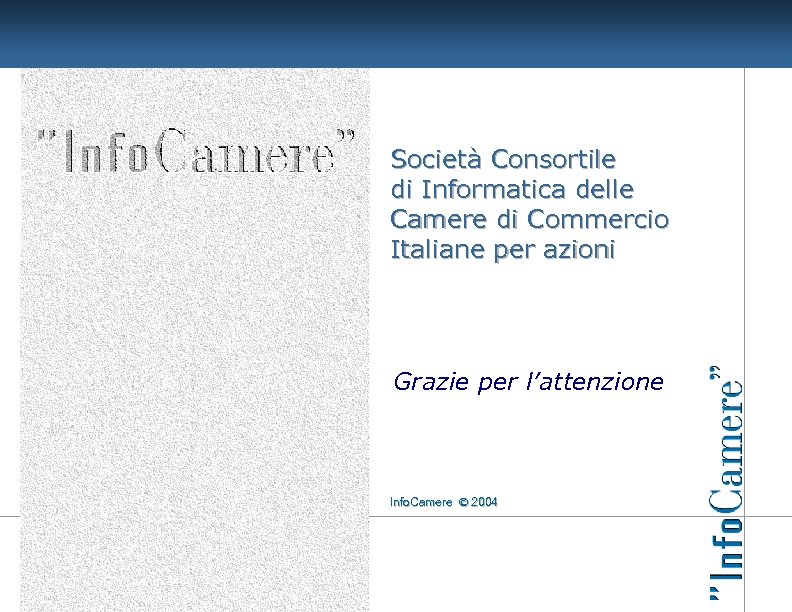 "InfoCamere"

Società Consortile di Informatica delle Camere di Commercio Italiane per azioni

Grazie per l'attenzione

InfoCamere © 2004

"InfoCamere"